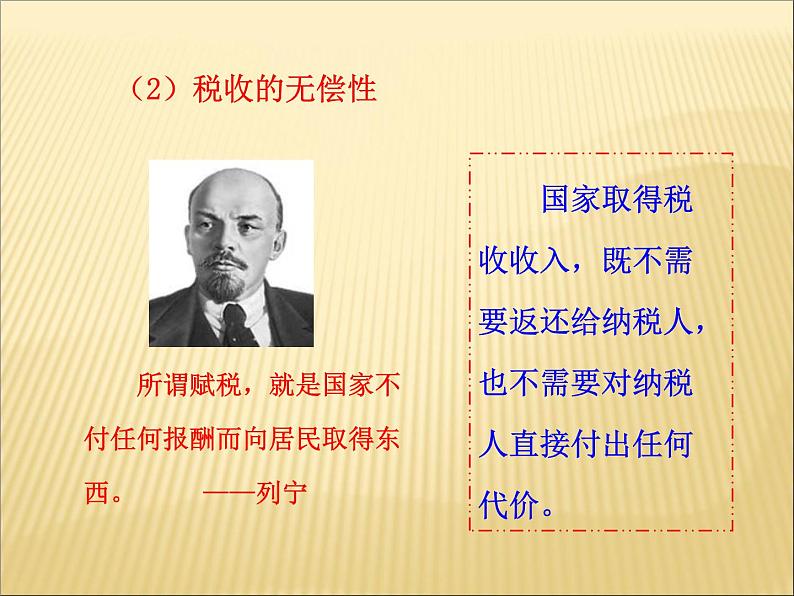 （2）税收的无偿性

所谓赋税，就是国家不付任何报酬而向居民取得东西。　　——列宁

国家取得税收收入，既不需要返还给纳税人，也不需要对纳税人直接付出任何代价。